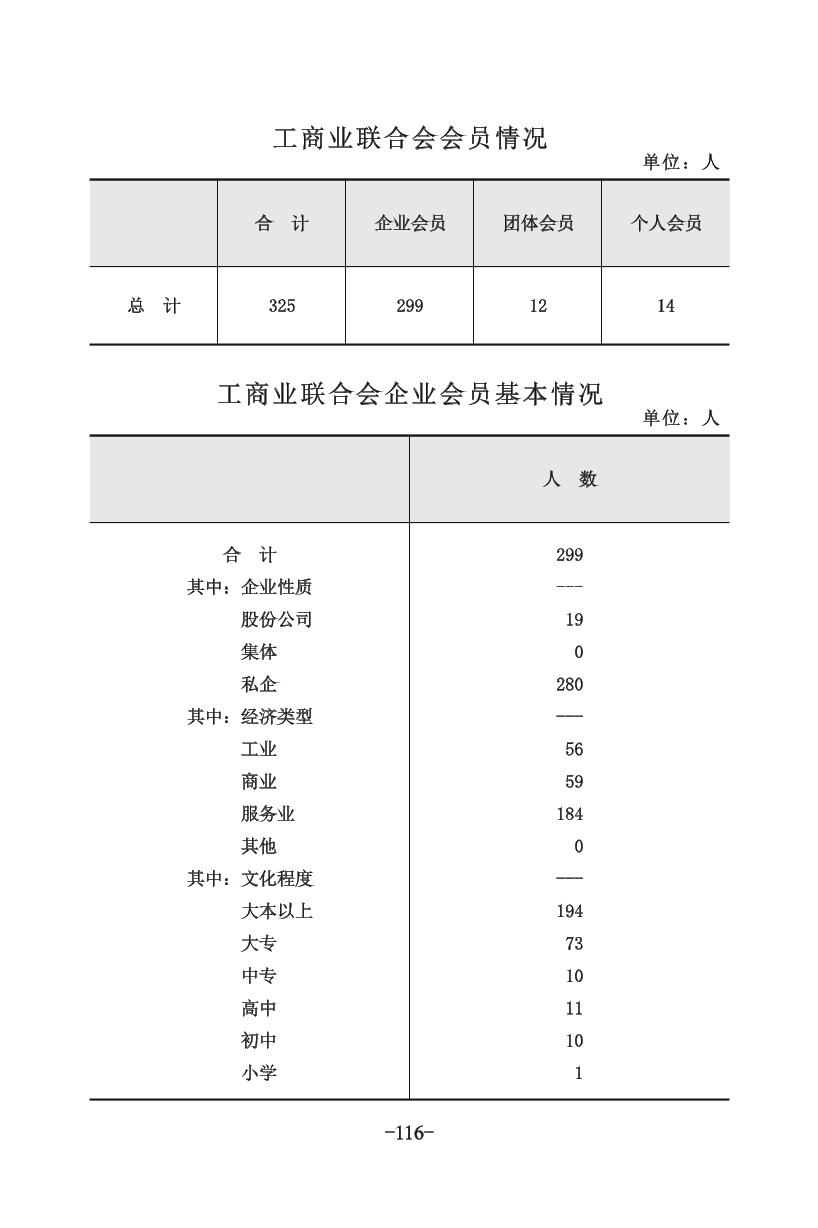 工商业联合会会员情况

单位：人

|  | 合　计 | 企业会员 | 团体会员 | 个人会员 |
|---|---|---|---|---|
| 总　计 | 325 | 299 | 12 | 14 |

工商业联合会企业会员基本情况

单位：人

|  | 人　数 |
|---|---|
| 合　计 | 299 |
| 其中：企业性质 | --- |
| 股份公司 | 19 |
| 集体 | 0 |
| 私企 | 280 |
| 其中：经济类型 | --- |
| 工业 | 56 |
| 商业 | 59 |
| 服务业 | 184 |
| 其他 | 0 |
| 其中：文化程度 | --- |
| 大本以上 | 194 |
| 大专 | 73 |
| 中专 | 10 |
| 高中 | 11 |
| 初中 | 10 |
| 小学 | 1 |

-116-